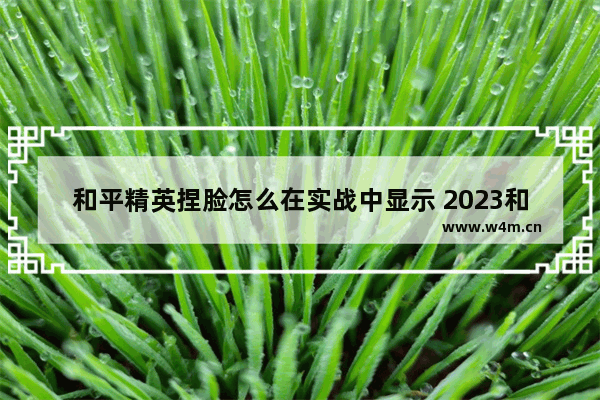 和平精英捏脸怎么在实战中显示 2023和

www.w4m.cn